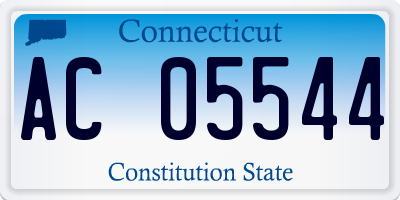 Connecticut

AC 05544

Constitution State